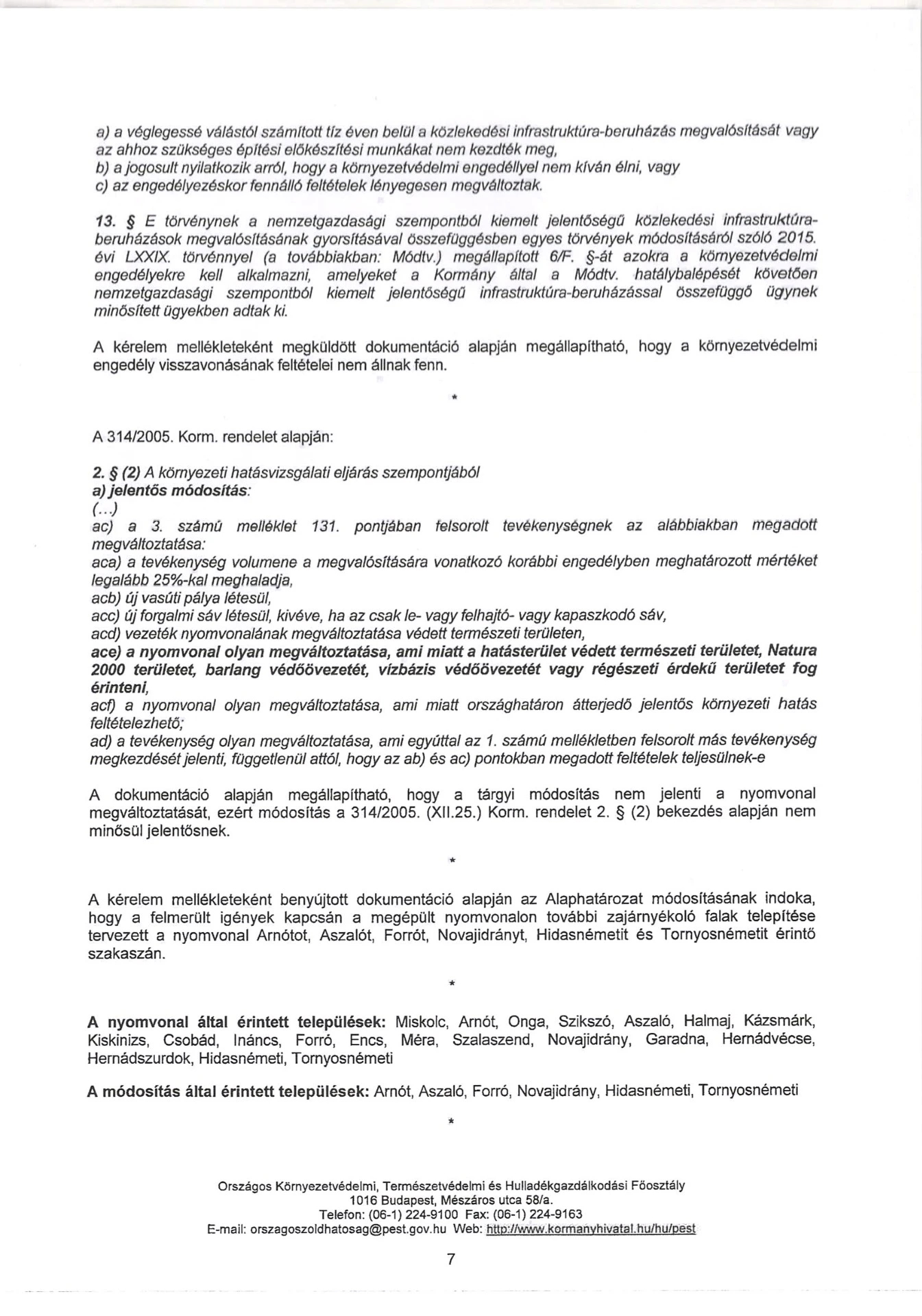 a) a véglegessé válástól számított tíz éven belül a közlekedési infrastruktúra-beruházás megvalósítását vagy az ahhoz szükséges építési előkészítési munkákat nem kezdték meg,
b) a jogosult nyilatkozik arról, hogy a környezetvédelmi engedéllyel nem kíván élni, vagy
c) az engedélyezéskor fennálló feltételek lényegesen megváltoztak.

13. § E törvénynek a nemzetgazdasági szempontból kiemelt jelentőségű közlekedési infrastruktúra-beruházások megvalósításának gyorsításával összefüggésben egyes törvények módosításáról szóló 2015. évi LXXIX. törvénnyel (a továbbiakban: Módtv.) megállapított 6/F. §-át azokra a környezetvédelmi engedélyekre kell alkalmazni, amelyeket a Kormány által a Módtv. hatálybalépését követően nemzetgazdasági szempontból kiemelt jelentőségű infrastruktúra-beruházással összefüggő ügynek minősített ügyekben adtak ki.

A kérelem mellékleteként megküldött dokumentáció alapján megállapítható, hogy a környezetvédelmi engedély visszavonásának feltételei nem állnak fenn.

*

A 314/2005. Korm. rendelet alapján:

2. § (2) A környezeti hatásvizsgálati eljárás szempontjából
a) jelentős módosítás:
(...)
ac) a 3. számú melléklet 131. pontjában felsorolt tevékenységnek az alábbiakban megadott megváltoztatása:
aca) a tevékenység volumene a megvalósítására vonatkozó korábbi engedélyben meghatározott mértéket legalább 25%-kal meghaladja,
acb) új vasúti pálya létesül,
acc) új forgalmi sáv létesül, kivéve, ha az csak le- vagy felhajtó- vagy kapaszkodó sáv,
acd) vezeték nyomvonalának megváltoztatása védett természeti területen,
ace) a nyomvonal olyan megváltoztatása, ami miatt a hatásterület védett természeti területet, Natura 2000 területet, barlang védőövezetét, vízbázis védőövezetét vagy régészeti érdekű területet fog érinteni,
acf) a nyomvonal olyan megváltoztatása, ami miatt országhatáron átterjedő jelentős környezeti hatás feltételezhető;
ad) a tevékenység olyan megváltoztatása, ami egyúttal az 1. számú mellékletben felsorolt más tevékenység megkezdését jelenti, függetlenül attól, hogy az ab) és ac) pontokban megadott feltételek teljesülnek-e

A dokumentáció alapján megállapítható, hogy a tárgyi módosítás nem jelenti a nyomvonal megváltoztatását, ezért módosítás a 314/2005. (XII.25.) Korm. rendelet 2. § (2) bekezdés alapján nem minősül jelentősnek.

*

A kérelem mellékleteként benyújtott dokumentáció alapján az Alaphatározat módosításának indoka, hogy a felmerült igények kapcsán a megépült nyomvonalon további zajárnyékoló falak telepítése tervezett a nyomvonal Arnótot, Aszalót, Forrót, Novajidrányt, Hidasnémetit és Tornyosnémetit érintő szakaszán.

*

A nyomvonal által érintett települések: Miskolc, Arnót, Onga, Szikszó, Aszaló, Halmaj, Kázsmárk, Kiskinizs, Csobád, Ináncs, Forró, Encs, Méra, Szalaszend, Novajidrány, Garadna, Hernádvécse, Hernádszurdok, Hidasnémeti, Tornyosnémeti

A módosítás által érintett települések: Arnót, Aszaló, Forró, Novajidrány, Hidasnémeti, Tornyosnémeti

*

Országos Környezetvédelmi, Természetvédelmi és Hulladékgazdálkodási Főosztály
1016 Budapest, Mészáros utca 58/a.
Telefon: (06-1) 224-9100 Fax: (06-1) 224-9163
E-mail: orszagoszoldhatosag@pest.gov.hu Web: http://www.kormanyhivatal.hu/hu/pest

7